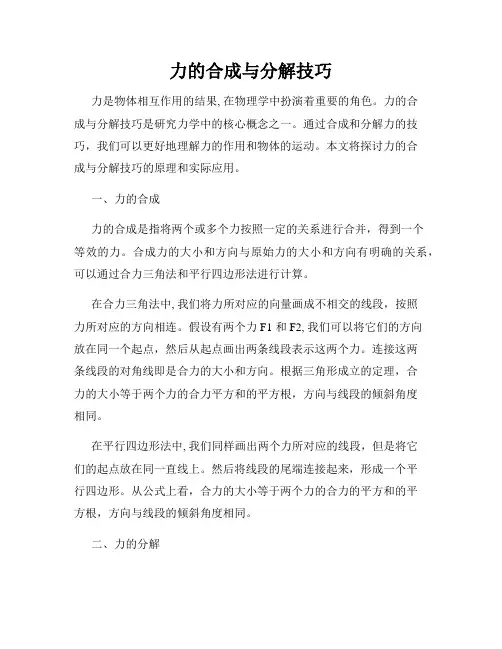 力的合成与分解技巧

力是物体相互作用的结果,在物理学中扮演着重要的角色。力的合成与分解技巧是研究力学中的核心概念之一。通过合成和分解力的技巧，我们可以更好地理解力的作用和物体的运动。本文将探讨力的合成与分解技巧的原理和实际应用。

一、力的合成

力的合成是指将两个或多个力按照一定的关系进行合并，得到一个等效的力。合成力的大小和方向与原始力的大小和方向有明确的关系，可以通过合力三角法和平行四边形法进行计算。

在合力三角法中,我们将力所对应的向量画成不相交的线段，按照力所对应的方向相连。假设有两个力 F1 和 F2,我们可以将它们的方向放在同一个起点，然后从起点画出两条线段表示这两个力。连接这两条线段的对角线即是合力的大小和方向。根据三角形成立的定理，合力的大小等于两个力的合力平方和的平方根，方向与线段的倾斜角度相同。

在平行四边形法中,我们同样画出两个力所对应的线段，但是将它们的起点放在同一直线上。然后将线段的尾端连接起来，形成一个平行四边形。从公式上看，合力的大小等于两个力的合力的平方和的平方根，方向与线段的倾斜角度相同。

二、力的分解